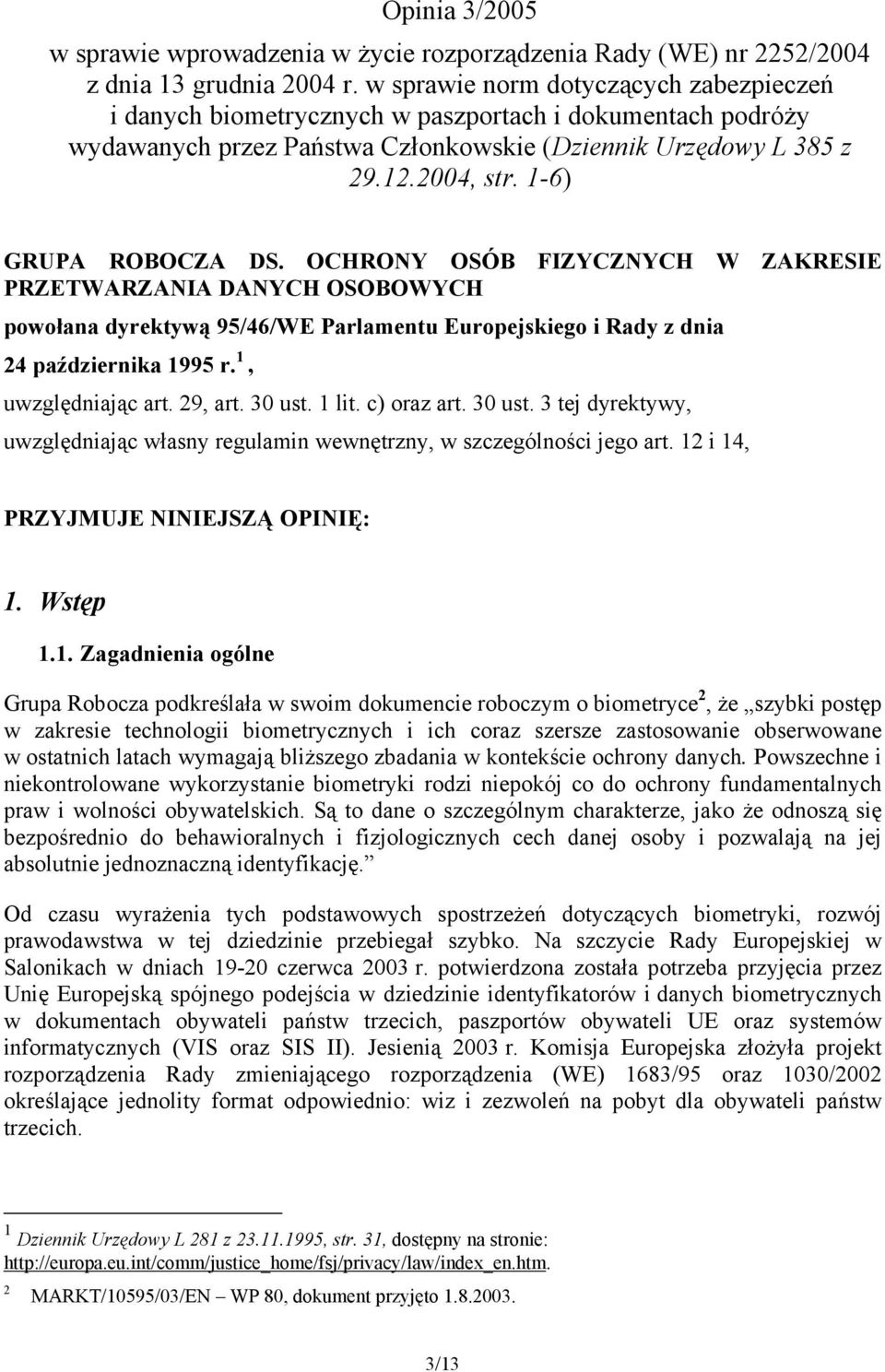 Opinia 3/2005

w sprawie wprowadzenia w życie rozporządzenia Rady (WE) nr 2252/2004 z dnia 13 grudnia 2004 r. w sprawie norm dotyczących zabezpieczeń i danych biometrycznych w paszportach i dokumentach podróży wydawanych przez Państwa Członkowskie (Dziennik Urzędowy L 385 z 29.12.2004, str. 1-6)

GRUPA ROBOCZA DS. OCHRONY OSÓB FIZYCZNYCH W ZAKRESIE PRZETWARZANIA DANYCH OSOBOWYCH

powołana dyrektywą 95/46/WE Parlamentu Europejskiego i Rady z dnia 24 października 1995 r.$^1$,

uwzględniając art. 29, art. 30 ust. 1 lit. c) oraz art. 30 ust. 3 tej dyrektywy,

uwzględniając własny regulamin wewnętrzny, w szczególności jego art. 12 i 14,

PRZYJMUJE NINIEJSZĄ OPINIĘ:

1. Wstęp

1.1. Zagadnienia ogólne

Grupa Robocza podkreślała w swoim dokumencie roboczym o biometryce$^2$, że „szybki postęp w zakresie technologii biometrycznych i ich coraz szersze zastosowanie obserwowane w ostatnich latach wymagają bliższego zbadania w kontekście ochrony danych. Powszechne i niekontrolowane wykorzystanie biometryki rodzi niepokój co do ochrony fundamentalnych praw i wolności obywatelskich. Są to dane o szczególnym charakterze, jako że odnoszą się bezpośrednio do behawioralnych i fizjologicznych cech danej osoby i pozwalają na jej absolutnie jednoznaczną identyfikację.”

Od czasu wyrażenia tych podstawowych spostrzeżeń dotyczących biometryki, rozwój prawodawstwa w tej dziedzinie przebiegał szybko. Na szczycie Rady Europejskiej w Salonikach w dniach 19-20 czerwca 2003 r. potwierdzona została potrzeba przyjęcia przez Unię Europejską spójnego podejścia w dziedzinie identyfikatorów i danych biometrycznych w dokumentach obywateli państw trzecich, paszportów obywateli UE oraz systemów informatycznych (VIS oraz SIS II). Jesienią 2003 r. Komisja Europejska złożyła projekt rozporządzenia Rady zmieniającego rozporządzenia (WE) 1683/95 oraz 1030/2002 określające jednolity format odpowiednio: wiz i zezwoleń na pobyt dla obywateli państw trzecich.

$^1$ Dziennik Urzędowy L 281 z 23.11.1995, str. 31, dostępny na stronie: http://europa.eu.int/comm/justice_home/fsj/privacy/law/index_en.htm.

$^2$ MARKT/10595/03/EN – WP 80, dokument przyjęto 1.8.2003.

3/13